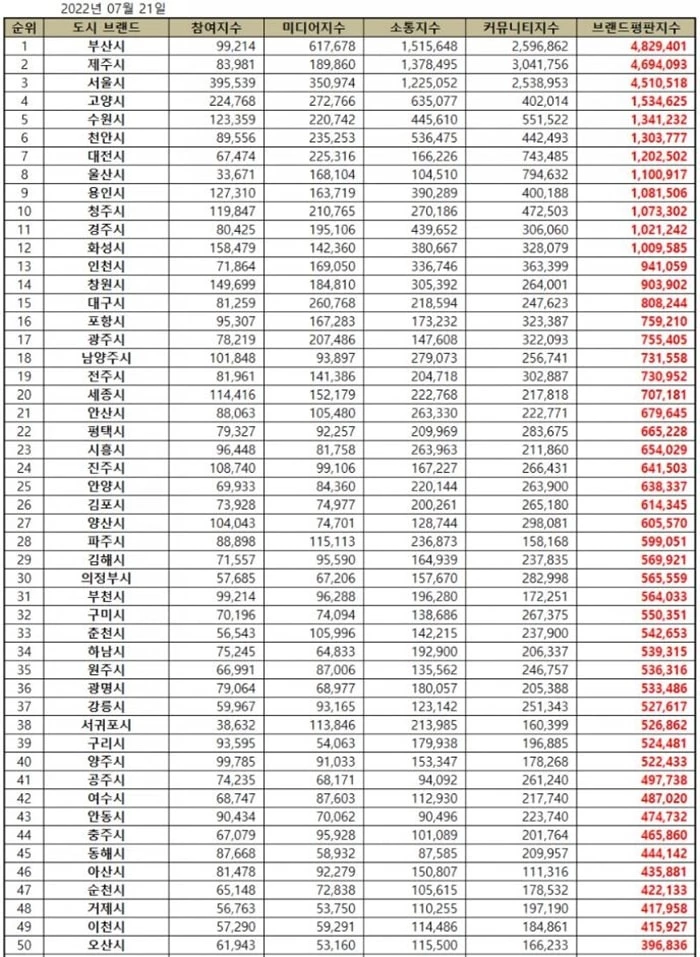 2022년 07월 21일

| 순위 | 도시 브랜드 | 참여지수 | 미디어지수 | 소통지수 | 커뮤니티지수 | 브랜드평판지수 |
|---|---|---|---|---|---|---|
| 1 | 부산시 | 99,214 | 617,678 | 1,515,648 | 2,596,862 | 4,829,401 |
| 2 | 제주시 | 83,981 | 189,860 | 1,378,495 | 3,041,756 | 4,694,093 |
| 3 | 서울시 | 395,539 | 350,974 | 1,225,052 | 2,538,953 | 4,510,518 |
| 4 | 고양시 | 224,768 | 272,766 | 635,077 | 402,014 | 1,534,625 |
| 5 | 수원시 | 123,359 | 220,742 | 445,610 | 551,522 | 1,341,232 |
| 6 | 천안시 | 89,556 | 235,253 | 536,475 | 442,493 | 1,303,777 |
| 7 | 대전시 | 67,474 | 225,316 | 166,226 | 743,485 | 1,202,502 |
| 8 | 울산시 | 33,671 | 168,104 | 104,510 | 794,632 | 1,100,917 |
| 9 | 용인시 | 127,310 | 163,719 | 390,289 | 400,188 | 1,081,506 |
| 10 | 청주시 | 119,847 | 210,765 | 270,186 | 472,503 | 1,073,302 |
| 11 | 경주시 | 80,425 | 195,106 | 439,652 | 306,060 | 1,021,242 |
| 12 | 화성시 | 158,479 | 142,360 | 380,667 | 328,079 | 1,009,585 |
| 13 | 인천시 | 71,864 | 169,050 | 336,746 | 363,399 | 941,059 |
| 14 | 창원시 | 149,699 | 184,810 | 305,392 | 264,001 | 903,902 |
| 15 | 대구시 | 81,259 | 260,768 | 218,594 | 247,623 | 808,244 |
| 16 | 포항시 | 95,307 | 167,283 | 173,232 | 323,387 | 759,210 |
| 17 | 광주시 | 78,219 | 207,486 | 147,608 | 322,093 | 755,405 |
| 18 | 남양주시 | 101,848 | 93,897 | 279,073 | 256,741 | 731,558 |
| 19 | 전주시 | 81,961 | 141,386 | 204,718 | 302,887 | 730,952 |
| 20 | 세종시 | 114,416 | 152,179 | 222,768 | 217,818 | 707,181 |
| 21 | 안산시 | 88,063 | 105,480 | 263,330 | 222,771 | 679,645 |
| 22 | 평택시 | 79,327 | 92,257 | 209,969 | 283,675 | 665,228 |
| 23 | 시흥시 | 96,448 | 81,758 | 263,963 | 211,860 | 654,029 |
| 24 | 진주시 | 108,740 | 99,106 | 167,227 | 266,431 | 641,503 |
| 25 | 안양시 | 69,933 | 84,360 | 220,144 | 263,900 | 638,337 |
| 26 | 김포시 | 73,928 | 74,977 | 200,261 | 265,180 | 614,345 |
| 27 | 양산시 | 104,043 | 74,701 | 128,744 | 298,081 | 605,570 |
| 28 | 파주시 | 88,898 | 115,113 | 236,873 | 158,168 | 599,051 |
| 29 | 김해시 | 71,557 | 95,590 | 164,939 | 237,835 | 569,921 |
| 30 | 의정부시 | 57,685 | 67,206 | 157,670 | 282,998 | 565,559 |
| 31 | 부천시 | 99,214 | 96,288 | 196,280 | 172,251 | 564,033 |
| 32 | 구미시 | 70,196 | 74,094 | 138,686 | 267,375 | 550,351 |
| 33 | 춘천시 | 56,543 | 105,996 | 142,215 | 237,900 | 542,653 |
| 34 | 하남시 | 75,245 | 64,833 | 192,900 | 206,337 | 539,315 |
| 35 | 원주시 | 66,991 | 87,006 | 135,562 | 246,757 | 536,316 |
| 36 | 광명시 | 79,064 | 68,977 | 180,057 | 205,388 | 533,486 |
| 37 | 강릉시 | 59,967 | 93,165 | 123,142 | 251,343 | 527,617 |
| 38 | 서귀포시 | 38,632 | 113,846 | 213,985 | 160,399 | 526,862 |
| 39 | 구리시 | 93,595 | 54,063 | 179,938 | 196,885 | 524,481 |
| 40 | 양주시 | 99,785 | 91,033 | 153,347 | 178,268 | 522,433 |
| 41 | 공주시 | 74,235 | 68,171 | 94,092 | 261,240 | 497,738 |
| 42 | 여수시 | 68,747 | 87,603 | 112,930 | 217,740 | 487,020 |
| 43 | 안동시 | 90,434 | 70,062 | 90,496 | 223,740 | 474,732 |
| 44 | 충주시 | 67,079 | 95,928 | 101,089 | 201,764 | 465,860 |
| 45 | 동해시 | 87,668 | 58,932 | 87,585 | 209,957 | 444,142 |
| 46 | 아산시 | 81,478 | 92,279 | 150,807 | 111,316 | 435,881 |
| 47 | 순천시 | 65,148 | 72,838 | 105,615 | 178,532 | 422,133 |
| 48 | 거제시 | 56,763 | 53,750 | 110,255 | 197,190 | 417,958 |
| 49 | 이천시 | 57,290 | 59,291 | 114,486 | 184,861 | 415,927 |
| 50 | 오산시 | 61,943 | 53,160 | 115,500 | 166,233 | 396,836 |